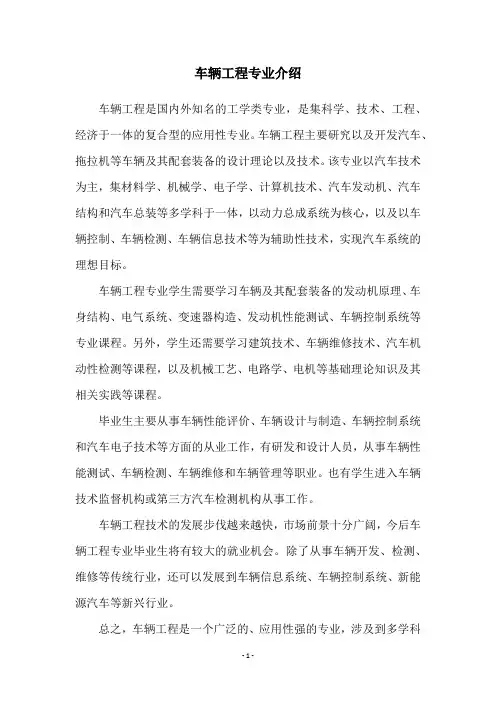 车辆工程专业介绍

车辆工程是国内外知名的工学类专业，是集科学、技术、工程、经济于一体的复合型的应用性专业。车辆工程主要研究以及开发汽车、拖拉机等车辆及其配套装备的设计理论以及技术。该专业以汽车技术为主，集材料学、机械学、电子学、计算机技术、汽车发动机、汽车结构和汽车总装等多学科于一体，以动力总成系统为核心，以及以车辆控制、车辆检测、车辆信息技术等为辅助性技术，实现汽车系统的理想目标。

车辆工程专业学生需要学习车辆及其配套装备的发动机原理、车身结构、电气系统、变速器构造、发动机性能测试、车辆控制系统等专业课程。另外，学生还需要学习建筑技术、车辆维修技术、汽车机动性检测等课程，以及机械工艺、电路学、电机等基础理论知识及其相关实践等课程。

毕业生主要从事车辆性能评价、车辆设计与制造、车辆控制系统和汽车电子技术等方面的从业工作，有研发和设计人员，从事车辆性能测试、车辆检测、车辆维修和车辆管理等职业。也有学生进入车辆技术监督机构或第三方汽车检测机构从事工作。

车辆工程技术的发展步伐越来越快，市场前景十分广阔，今后车辆工程专业毕业生将有较大的就业机会。除了从事车辆开发、检测、维修等传统行业，还可以发展到车辆信息系统、车辆控制系统、新能源汽车等新兴行业。

总之，车辆工程是一个广泛的、应用性强的专业，涉及到多学科

- 1 -